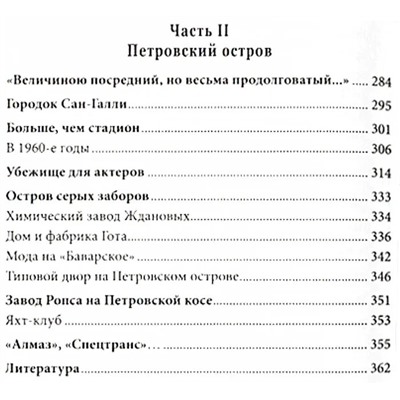 Часть II
Петровский остров

«Величиною посредний, но весьма продолговатый...» ..... 284

Городок Сан-Галли ..... 295

Больше, чем стадион ..... 301

В 1960-е годы ..... 306

Убежище для актеров ..... 314

Остров серых заборов ..... 333

Химический завод Ждановых ..... 334

Дом и фабрика Гота ..... 336

Мода на «Баварское» ..... 342

Типовой двор на Петровском острове ..... 346

Завод Ропса на Петровской косе ..... 351

Яхт-клуб ..... 353

«Алмаз», «Спецтранс»... ..... 355

Литература ..... 362